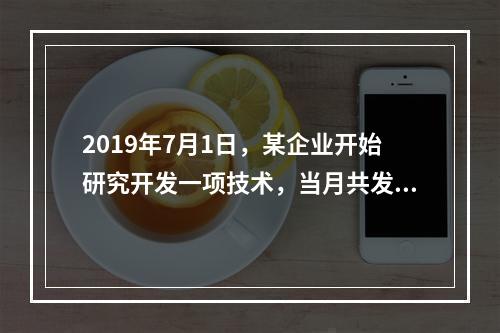 2019年7月1日，某企业开始研究开发一项技术，当月共发...